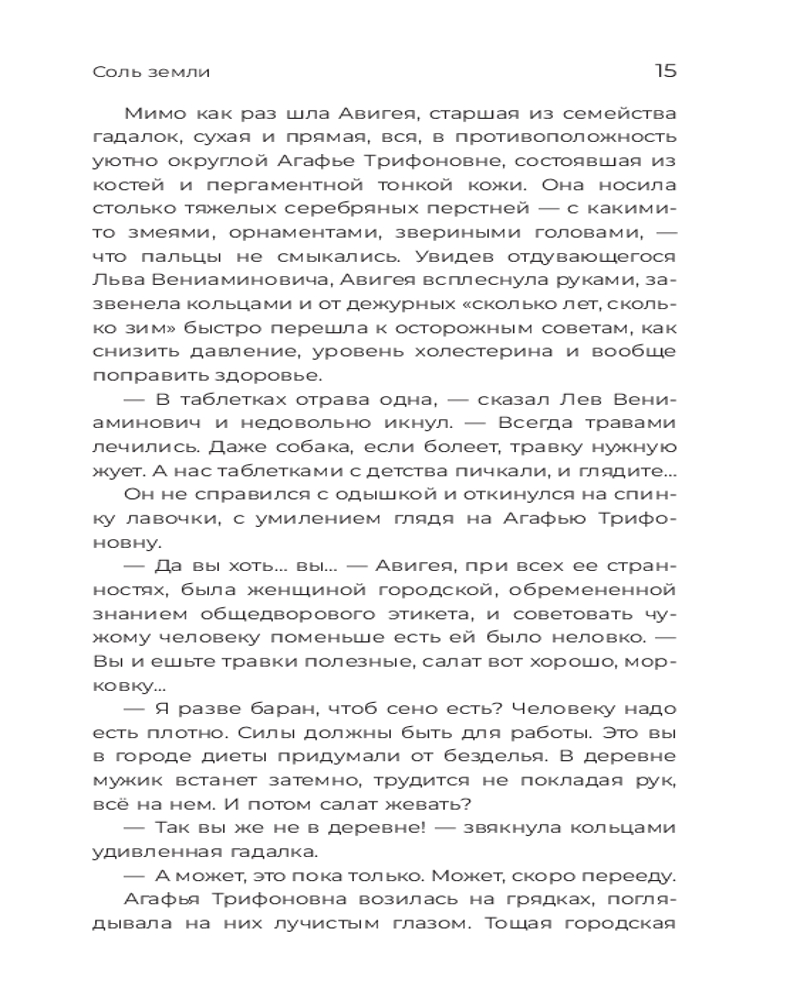 Соль земли 15

Мимо как раз шла Авигея, старшая из семейства гадалок, сухая и прямая, вся, в противоположность уютно округлой Агафье Трифоновне, состоявшая из костей и пергаментной тонкой кожи. Она носила столько тяжелых серебряных перстней — с какими-то змеями, орнаментами, звериными головами, — что пальцы не смыкались. Увидев отдувающегося Льва Вениаминовича, Авигея всплеснула руками, зазвенела кольцами и от дежурных «сколько лет, сколько зим» быстро перешла к осторожным советам, как снизить давление, уровень холестерина и вообще поправить здоровье.

— В таблетках отрава одна, — сказал Лев Вениаминович и недовольно икнул. — Всегда травами лечились. Даже собака, если болеет, травку нужную жует. А нас таблетками с детства пичкали, и глядите...

Он не справился с одышкой и откинулся на спинку лавочки, с умилением глядя на Агафью Трифоновну.

— Да вы хоть... вы... — Авигея, при всех ее странностях, была женщиной городской, обремененной знанием общедворового этикета, и советовать чужому человеку поменьше есть ей было неловко. — Вы и ешьте травки полезные, салат вот хорошо, морковку...

— Я разве баран, чтоб сено есть? Человеку надо есть плотно. Силы должны быть для работы. Это вы в городе диеты придумали от безделья. В деревне мужик встанет затемно, трудится не покладая рук, всё на нем. И потом салат жевать?

— Так вы же не в деревне! — звякнула кольцами удивленная гадалка.

— А может, это пока только. Может, скоро перееду.

Агафья Трифоновна возилась на грядках, поглядывала на них лучистым глазом. Тощая городская